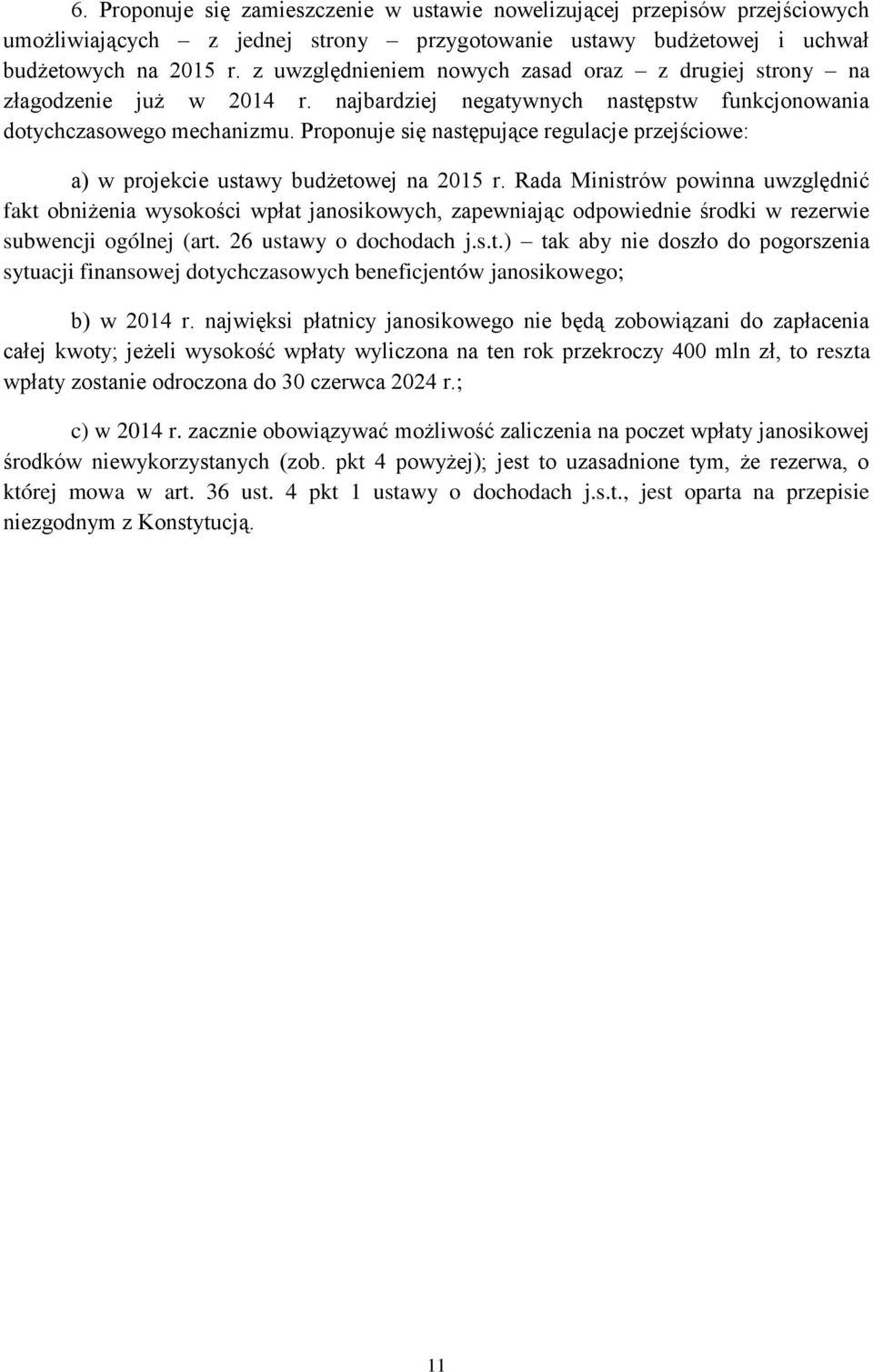 6. Proponuje się zamieszczenie w ustawie nowelizującej przepisów przejściowych umożliwiających – z jednej strony – przygotowanie ustawy budżetowej i uchwał budżetowych na 2015 r. z uwzględnieniem nowych zasad oraz – z drugiej strony – na złagodzenie już w 2014 r. najbardziej negatywnych następstw funkcjonowania dotychczasowego mechanizmu. Proponuje się następujące regulacje przejściowe:

a) w projekcie ustawy budżetowej na 2015 r. Rada Ministrów powinna uwzględnić fakt obniżenia wysokości wpłat janosikowych, zapewniając odpowiednie środki w rezerwie subwencji ogólnej (art. 26 ustawy o dochodach j.s.t.) – tak aby nie doszło do pogorszenia sytuacji finansowej dotychczasowych beneficjentów janosikowego;

b) w 2014 r. najwięksi płatnicy janosikowego nie będą zobowiązani do zapłacenia całej kwoty; jeżeli wysokość wpłaty wyliczona na ten rok przekroczy 400 mln zł, to reszta wpłaty zostanie odroczona do 30 czerwca 2024 r.;

c) w 2014 r. zacznie obowiązywać możliwość zaliczenia na poczet wpłaty janosikowej środków niewykorzystanych (zob. pkt 4 powyżej); jest to uzasadnione tym, że rezerwa, o której mowa w art. 36 ust. 4 pkt 1 ustawy o dochodach j.s.t., jest oparta na przepisie niezgodnym z Konstytucją.

11